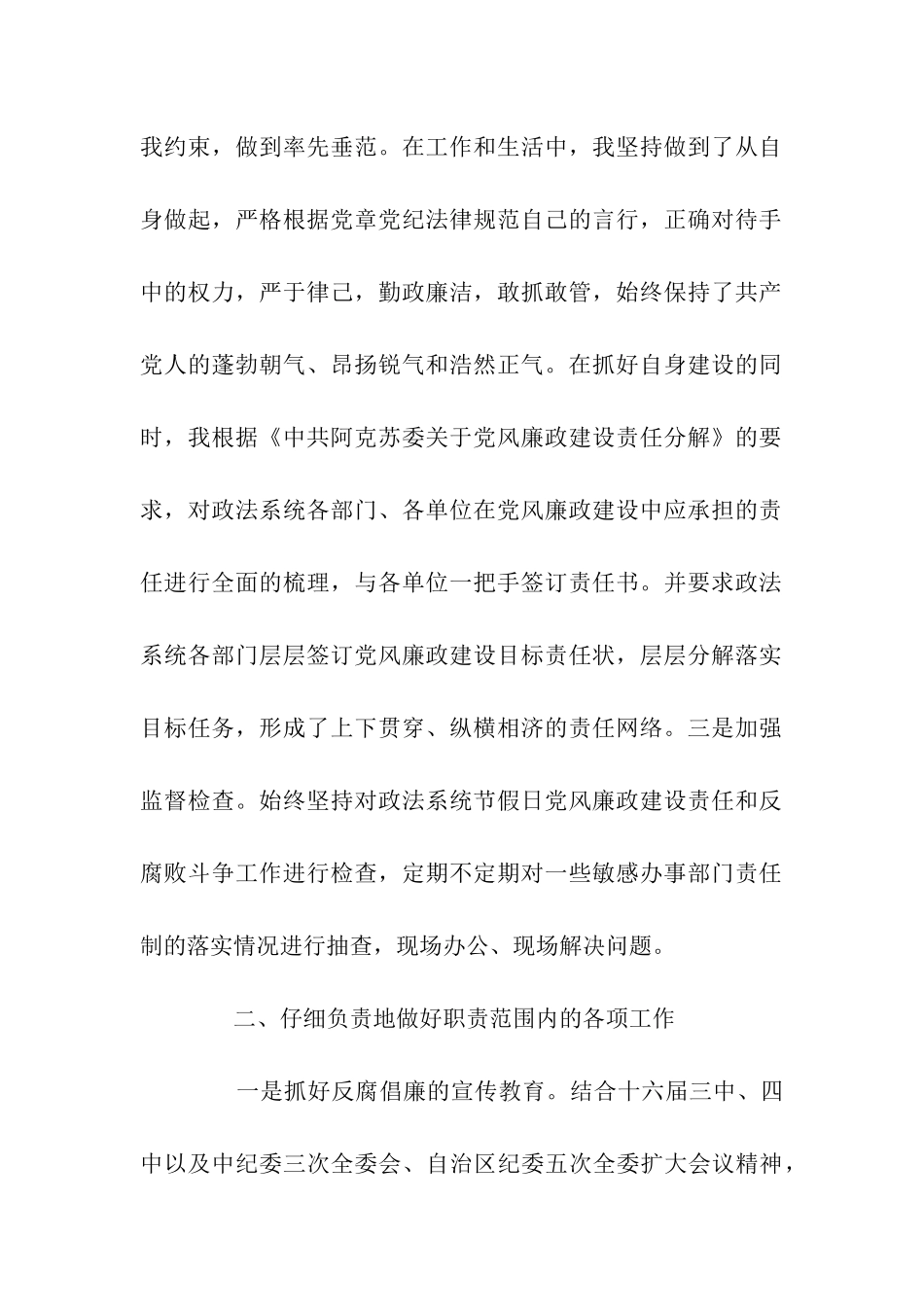 我约束，做到率先垂范。在工作和生活中，我坚持做到了从自身做起，严格根据党章党纪法律规范自己的言行，正确对待手中的权力，严于律己，勤政廉洁，敢抓敢管，始终保持了共产党人的蓬勃朝气、昂扬锐气和浩然正气。在抓好自身建设的同时，我根据《中共阿克苏委关于党风廉政建设责任分解》的要求，对政法系统各部门、各单位在党风廉政建设中应承担的责任进行全面的梳理，与各单位一把手签订责任书。并要求政法系统各部门层层签订党风廉政建设目标责任状，层层分解落实目标任务，形成了上下贯穿、纵横相济的责任网络。三是加强监督检查。始终坚持对政法系统节假日党风廉政建设责任和反腐败斗争工作进行检查，定期不定期对一些敏感办事部门责任制的落实情况进行抽查，现场办公、现场解决问题。

二、仔细负责地做好职责范围内的各项工作

一是抓好反腐倡廉的宣传教育。结合十六届三中、四中以及中纪委三次全委会、自治区纪委五次全委扩大会议精神，